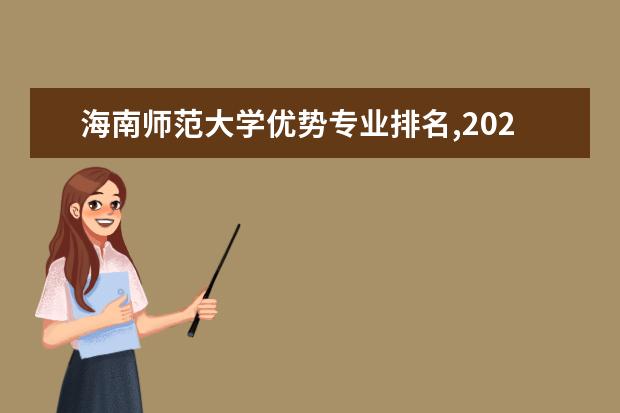 海南师范大学优势专业排名,202